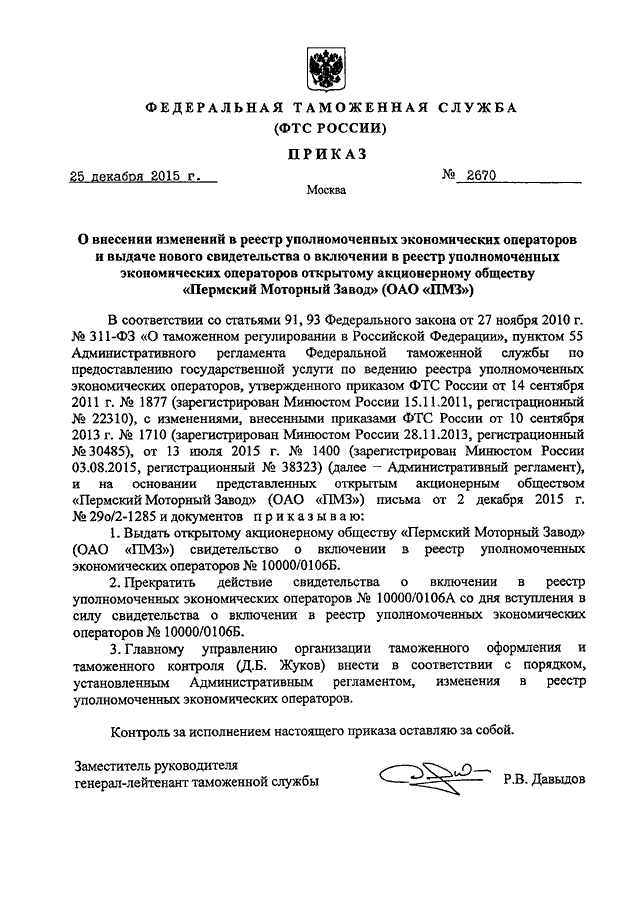 ФЕДЕРАЛЬНАЯ ТАМОЖЕННАЯ СЛУЖБА
(ФТС РОССИИ)

ПРИКАЗ

25 декабря 2015 г.

№ 2670

Москва

О внесении изменений в реестр уполномоченных экономических операторов и выдаче нового свидетельства о включении в реестр уполномоченных экономических операторов открытому акционерному обществу «Пермский Моторный Завод» (ОАО «ПМЗ»)

В соответствии со статьями 91, 93 Федерального закона от 27 ноября 2010 г. № 311-ФЗ «О таможенном регулировании в Российской Федерации», пунктом 55 Административного регламента Федеральной таможенной службы по предоставлению государственной услуги по ведению реестра уполномоченных экономических операторов, утвержденного приказом ФТС России от 14 сентября 2011 г. № 1877 (зарегистрирован Минюстом России 15.11.2011, регистрационный № 22310), с изменениями, внесенными приказами ФТС России от 10 сентября 2013 г. № 1710 (зарегистрирован Минюстом России 28.11.2013, регистрационный № 30485), от 13 июля 2015 г. № 1400 (зарегистрирован Минюстом России 03.08.2015, регистрационный № 38323) (далее – Административный регламент), и на основании представленных открытым акционерным обществом «Пермский Моторный Завод» (ОАО «ПМЗ») письма от 2 декабря 2015 г. № 29о/2-1285 и документов приказываю:

1. Выдать открытому акционерному обществу «Пермский Моторный Завод» (ОАО «ПМЗ») свидетельство о включении в реестр уполномоченных экономических операторов № 10000/0106Б.

2. Прекратить действие свидетельства о включении в реестр уполномоченных экономических операторов № 10000/0106А со дня вступления в силу свидетельства о включении в реестр уполномоченных экономических операторов № 10000/0106Б.

3. Главному управлению организации таможенного оформления и таможенного контроля (Д.Б. Жуков) внести в соответствии с порядком, установленным Административным регламентом, изменения в реестр уполномоченных экономических операторов.

Контроль за исполнением настоящего приказа оставляю за собой.

Заместитель руководителя
генерал-лейтенант таможенной службы

Р.В. Давыдов